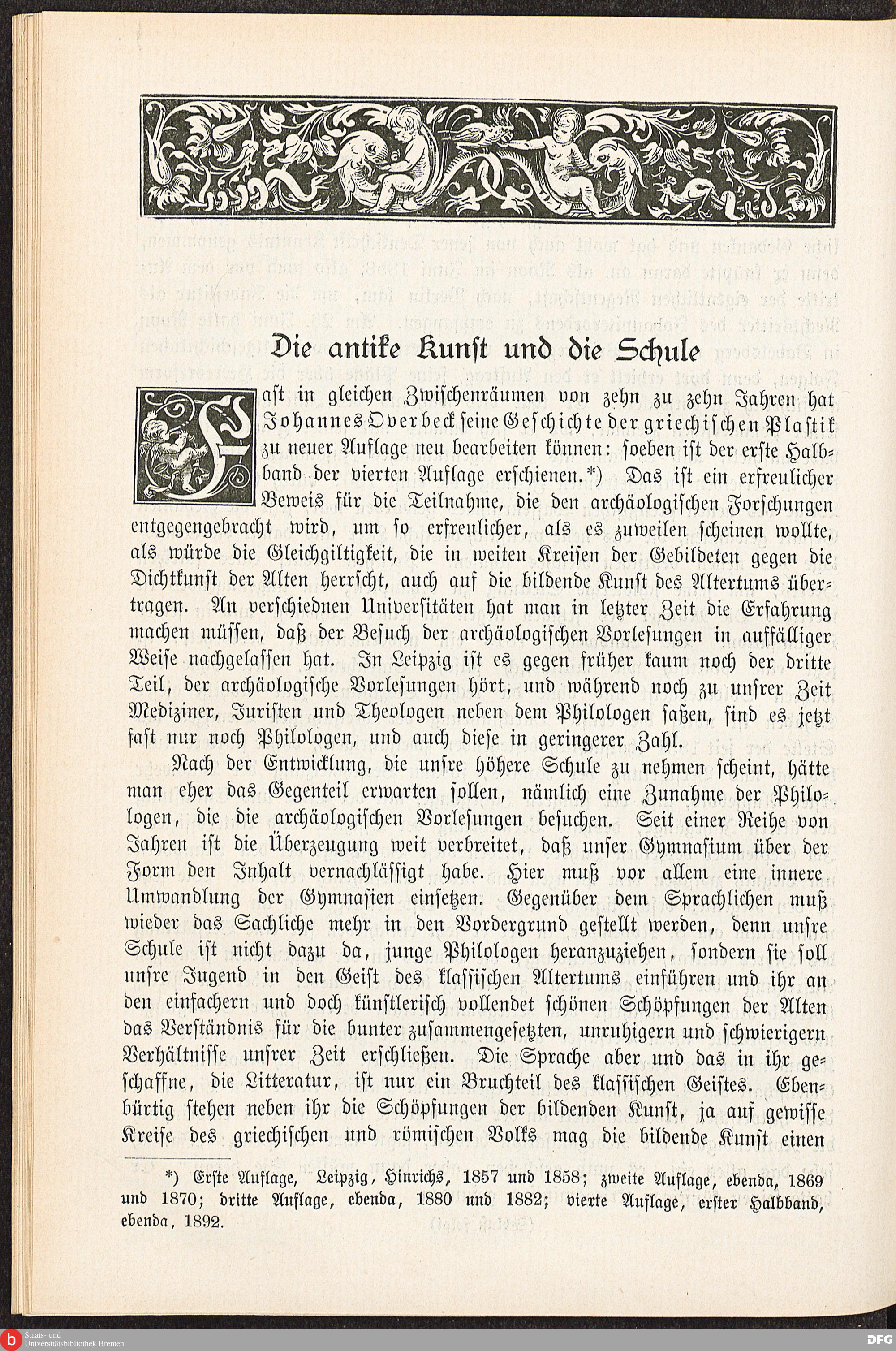 Die antike Kunst und die Schule

Fast in gleichen Zwischenräumen von zehn zu zehn Jahren hat Johannes Overbeck seine Geschichte der griechischen Plastik zu neuer Auflage neu bearbeiten können: soeben ist der erste Halbband der vierten Auflage erschienen.*) Das ist ein erfreulicher Beweis für die Teilnahme, die den archäologischen Forschungen entgegengebracht wird, um so erfreulicher, als es zuweilen scheinen wollte, als würde die Gleichgiltigkeit, die in weiten Kreisen der Gebildeten gegen die Dichtkunst der Alten herrscht, auch auf die bildende Kunst des Altertums übertragen. An verschiednen Universitäten hat man in letzter Zeit die Erfahrung machen müssen, daß der Besuch der archäologischen Vorlesungen in auffälliger Weise nachgelassen hat. In Leipzig ist es gegen früher kaum noch der dritte Teil, der archäologische Vorlesungen hört, und während noch zu unsrer Zeit Mediziner, Juristen und Theologen neben dem Philologen saßen, sind es jetzt fast nur noch Philologen, und auch diese in geringerer Zahl.

Nach der Entwicklung, die unsre höhere Schule zu nehmen scheint, hätte man eher das Gegenteil erwarten sollen, nämlich eine Zunahme der Philologen, die die archäologischen Vorlesungen besuchen. Seit einer Reihe von Jahren ist die Überzeugung weit verbreitet, daß unser Gymnasium über der Form den Inhalt vernachlässigt habe. Hier muß vor allem eine innere Umwandlung der Gymnasien einsetzen. Gegenüber dem Sprachlichen muß wieder das Sachliche mehr in den Vordergrund gestellt werden, denn unsre Schule ist nicht dazu da, junge Philologen heranzuziehen, sondern sie soll unsre Jugend in den Geist des klassischen Altertums einführen und ihr an den einfachern und doch künstlerisch vollendet schönen Schöpfungen der Alten das Verständnis für die bunter zusammengesetzten, unruhigern und schwierigern Verhältnisse unsrer Zeit erschließen. Die Sprache aber und das in ihr geschaffne, die Litteratur, ist nur ein Bruchteil des klassischen Geistes. Ebenbürtig stehen neben ihr die Schöpfungen der bildenden Kunst, ja auf gewisse Kreise des griechischen und römischen Volks mag die bildende Kunst einen

*) Erste Auflage, Leipzig, Hinrichs, 1857 und 1858; zweite Auflage, ebenda, 1869 und 1870; dritte Auflage, ebenda, 1880 und 1882; vierte Auflage, erster Halbband, ebenda, 1892.

Staats- und Universitätsbibliothek Bremen

DFG